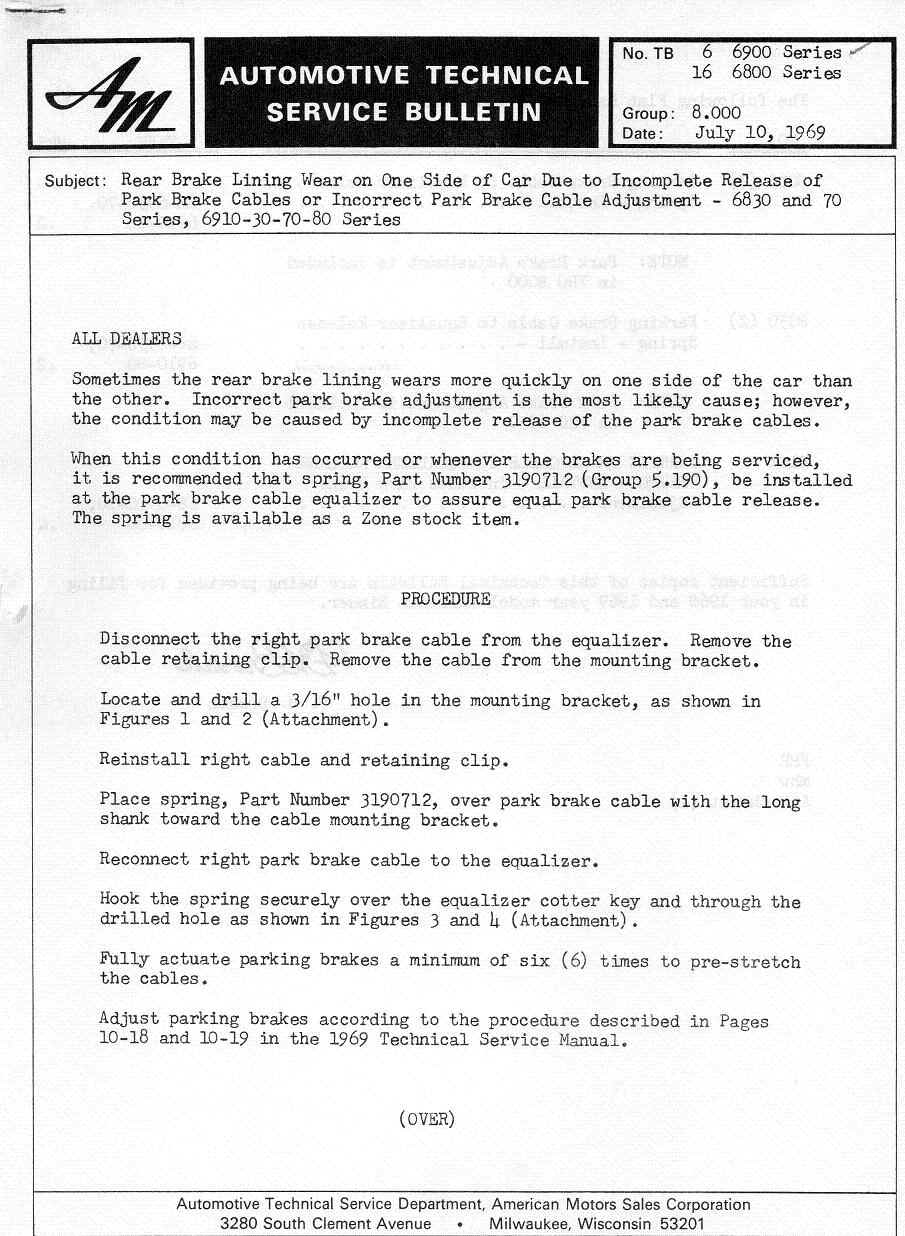 AM

AUTOMOTIVE TECHNICAL SERVICE BULLETIN

No. TB 6 6900 Series
16 6800 Series
Group: 8.000
Date: July 10, 1969

Subject: Rear Brake Lining Wear on One Side of Car Due to Incomplete Release of Park Brake Cables or Incorrect Park Brake Cable Adjustment - 6830 and 70 Series, 6910-30-70-80 Series

ALL DEALERS

Sometimes the rear brake lining wears more quickly on one side of the car than the other. Incorrect park brake adjustment is the most likely cause; however, the condition may be caused by incomplete release of the park brake cables.

When this condition has occurred or whenever the brakes are being serviced, it is recommended that spring, Part Number 3190712 (Group 5.190), be installed at the park brake cable equalizer to assure equal park brake cable release. The spring is available as a Zone stock item.

PROCEDURE

Disconnect the right park brake cable from the equalizer. Remove the cable retaining clip. Remove the cable from the mounting bracket.

Locate and drill a 3/16" hole in the mounting bracket, as shown in Figures 1 and 2 (Attachment).

Reinstall right cable and retaining clip.

Place spring, Part Number 3190712, over park brake cable with the long shank toward the cable mounting bracket.

Reconnect right park brake cable to the equalizer.

Hook the spring securely over the equalizer cotter key and through the drilled hole as shown in Figures 3 and 4 (Attachment).

Fully actuate parking brakes a minimum of six (6) times to pre-stretch the cables.

Adjust parking brakes according to the procedure described in Pages 10-18 and 10-19 in the 1969 Technical Service Manual.

(OVER)

Automotive Technical Service Department, American Motors Sales Corporation
3280 South Clement Avenue • Milwaukee, Wisconsin 53201